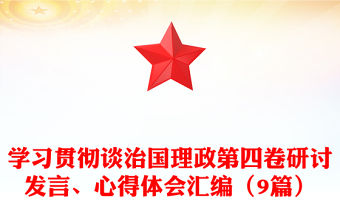 学习贯彻谈治国理政第四卷研讨发言、心得体会汇编（9篇）